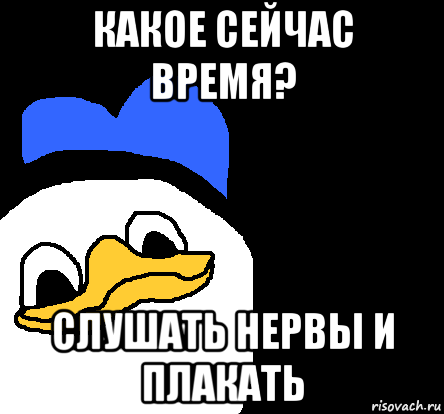 КАКОЕ СЕЙЧАС ВРЕМЯ?

СЛУШАТЬ НЕРВЫ И ПЛАКАТЬ

risovach.ru